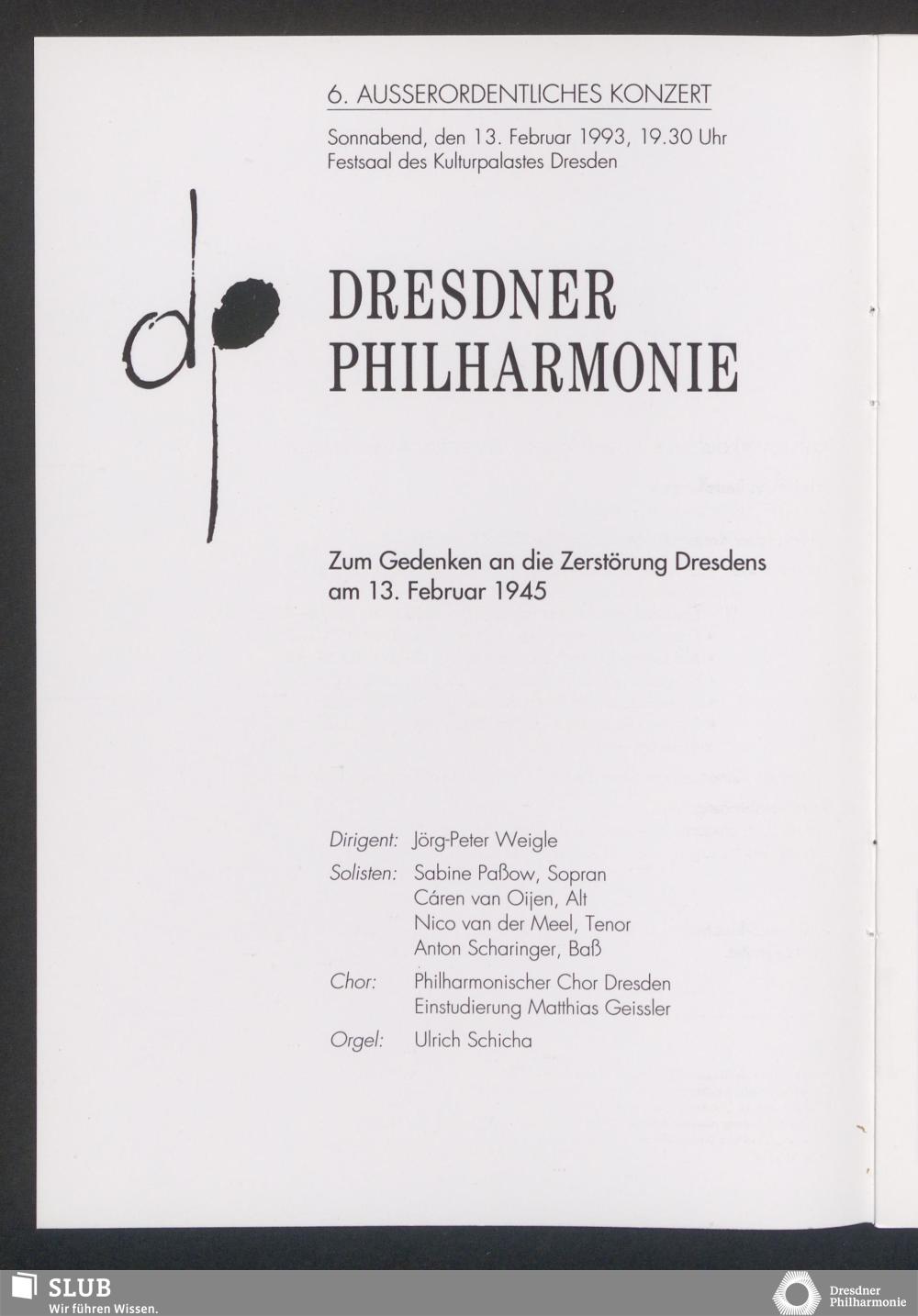 6. AUSSERORDENTLICHES KONZERT

Sonnabend, den 13. Februar 1993, 19.30 Uhr
Festsaal des Kulturpalastes Dresden

dp

DRESDNER
PHILHARMONIE

Zum Gedenken an die Zerstörung Dresdens am 13. Februar 1945

Dirigent: Jörg-Peter Weigle

Solisten: Sabine Paßow, Sopran
Cáren van Oijen, Alt
Nico van der Meel, Tenor
Anton Scharinger, Baß

Chor: Philharmonischer Chor Dresden
Einstudierung Matthias Geissler

Orgel: Ulrich Schicha

SLUB
Wir führen Wissen.

Dresdner
Philharmonie